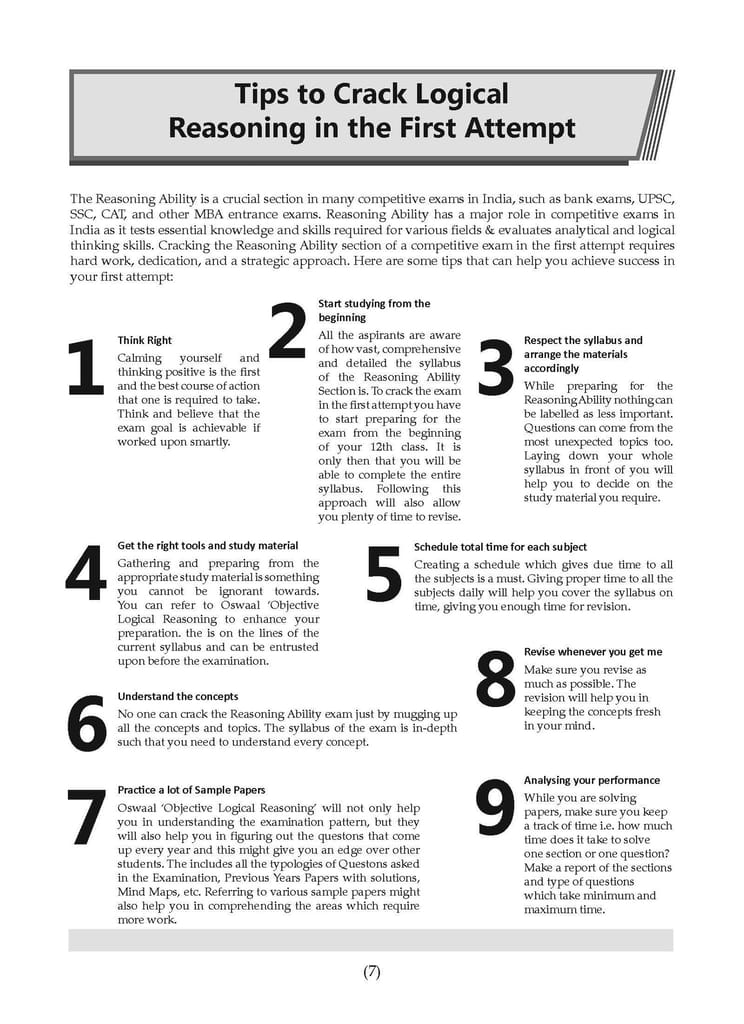 Tips to Crack Logical Reasoning in the First Attempt

The Reasoning Ability is a crucial section in many competitive exams in India, such as bank exams, UPSC, SSC, CAT, and other MBA entrance exams. Reasoning Ability has a major role in competitive exams in India as it tests essential knowledge and skills required for various fields & evaluates analytical and logical thinking skills. Cracking the Reasoning Ability section of a competitive exam in the first attempt requires hard work, dedication, and a strategic approach. Here are some tips that can help you achieve success in your first attempt:

1
Think Right
Calming yourself and thinking positive is the first and the best course of action that one is required to take. Think and believe that the exam goal is achievable if worked upon smartly.

2
Start studying from the beginning
All the aspirants are aware of how vast, comprehensive and detailed the syllabus of the Reasoning Ability Section is. To crack the exam in the first attempt you have to start preparing for the exam from the beginning of your 12th class. It is only then that you will be able to complete the entire syllabus. Following this approach will also allow you plenty of time to revise.

3
Respect the syllabus and arrange the materials accordingly
While preparing for the Reasoning Ability nothing can be labelled as less important. Questions can come from the most unexpected topics too. Laying down your whole syllabus in front of you will help you to decide on the study material you require.

4
Get the right tools and study material
Gathering and preparing from the appropriate study material is something you cannot be ignorant towards. You can refer to Oswaal 'Objective Logical Reasoning to enhance your preparation. the is on the lines of the current syllabus and can be entrusted upon before the examination.

5
Schedule total time for each subject
Creating a schedule which gives due time to all the subjects is a must. Giving proper time to all the subjects daily will help you cover the syllabus on time, giving you enough time for revision.

6
Understand the concepts
No one can crack the Reasoning Ability exam just by mugging up all the concepts and topics. The syllabus of the exam is in-depth such that you need to understand every concept.

7
Practice a lot of Sample Papers
Oswaal 'Objective Logical Reasoning' will not only help you in understanding the examination pattern, but they will also help you in figuring out the questons that come up every year and this might give you an edge over other students. The includes all the typologies of Questons asked in the Examination, Previous Years Papers with solutions, Mind Maps, etc. Referring to various sample papers might also help you in comprehending the areas which require more work.

8
Revise whenever you get me
Make sure you revise as much as possible. The revision will help you in keeping the concepts fresh in your mind.

9
Analysing your performance
While you are solving papers, make sure you keep a track of time i.e. how much time does it take to solve one section or one question? Make a report of the sections and type of questions which take minimum and maximum time.

(7)